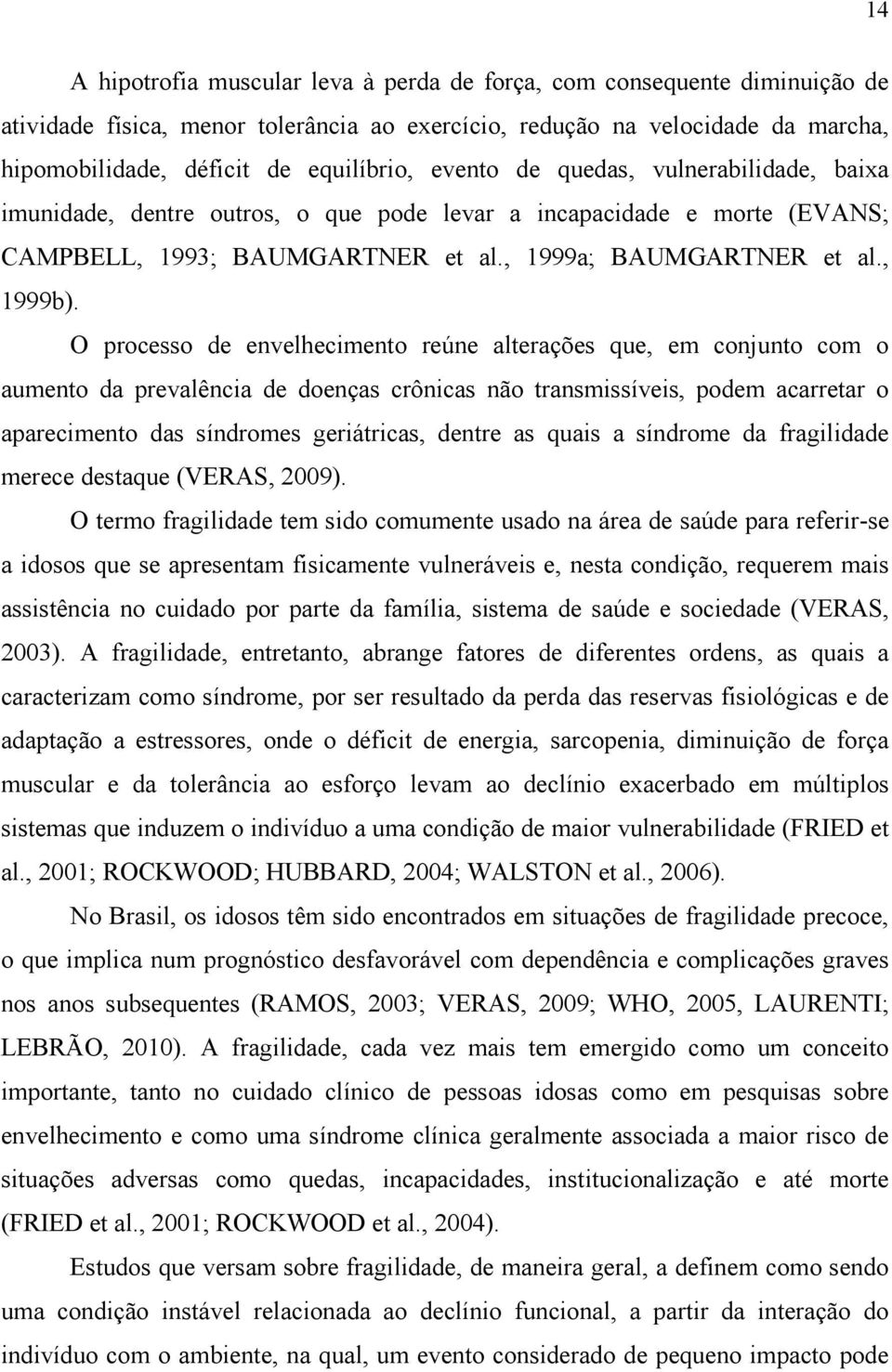 14

A hipotrofia muscular leva à perda de força, com consequente diminuição de atividade física, menor tolerância ao exercício, redução na velocidade da marcha, hipomobilidade, déficit de equilíbrio, evento de quedas, vulnerabilidade, baixa imunidade, dentre outros, o que pode levar a incapacidade e morte (EVANS; CAMPBELL, 1993; BAUMGARTNER et al., 1999a; BAUMGARTNER et al., 1999b).

O processo de envelhecimento reúne alterações que, em conjunto com o aumento da prevalência de doenças crônicas não transmissíveis, podem acarretar o aparecimento das síndromes geriátricas, dentre as quais a síndrome da fragilidade merece destaque (VERAS, 2009).

O termo fragilidade tem sido comumente usado na área de saúde para referir-se a idosos que se apresentam fisicamente vulneráveis e, nesta condição, requerem mais assistência no cuidado por parte da família, sistema de saúde e sociedade (VERAS, 2003). A fragilidade, entretanto, abrange fatores de diferentes ordens, as quais a caracterizam como síndrome, por ser resultado da perda das reservas fisiológicas e de adaptação a estressores, onde o déficit de energia, sarcopenia, diminuição de força muscular e da tolerância ao esforço levam ao declínio exacerbado em múltiplos sistemas que induzem o indivíduo a uma condição de maior vulnerabilidade (FRIED et al., 2001; ROCKWOOD; HUBBARD, 2004; WALSTON et al., 2006).

No Brasil, os idosos têm sido encontrados em situações de fragilidade precoce, o que implica num prognóstico desfavorável com dependência e complicações graves nos anos subsequentes (RAMOS, 2003; VERAS, 2009; WHO, 2005, LAURENTI; LEBRÃO, 2010). A fragilidade, cada vez mais tem emergido como um conceito importante, tanto no cuidado clínico de pessoas idosas como em pesquisas sobre envelhecimento e como uma síndrome clínica geralmente associada a maior risco de situações adversas como quedas, incapacidades, institucionalização e até morte (FRIED et al., 2001; ROCKWOOD et al., 2004).

Estudos que versam sobre fragilidade, de maneira geral, a definem como sendo uma condição instável relacionada ao declínio funcional, a partir da interação do indivíduo com o ambiente, na qual, um evento considerado de pequeno impacto pode